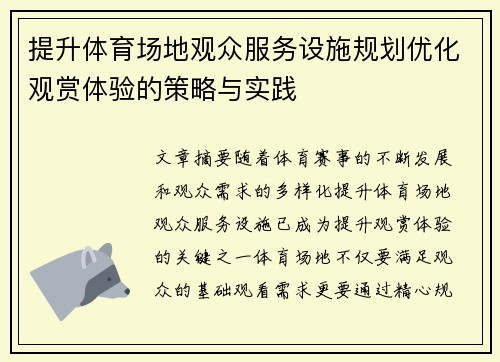 提升体育场地观众服务设施规划优化观赏体验的策略与实践

文章摘要随着体育赛事的不断发展和观众需求的多样化提升体育场地观众服务设施已成为提升观赏体验的关键之一体育场地不仅要满足观众的基础观看需求更要通过精心规